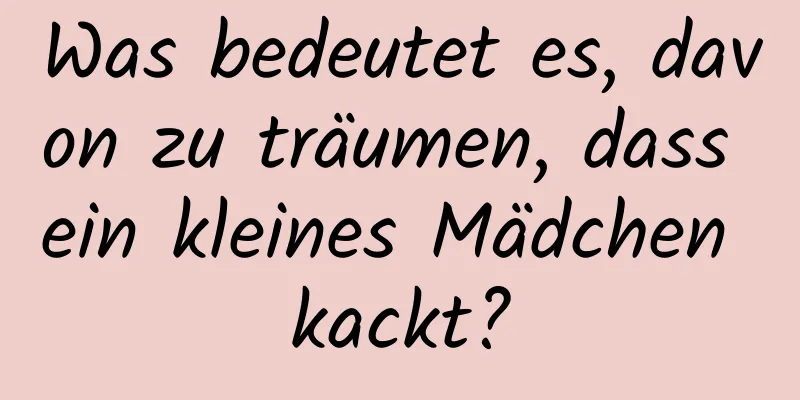 Was bedeutet es, davon zu träumen, dass ein kleines Mädchen kackt?